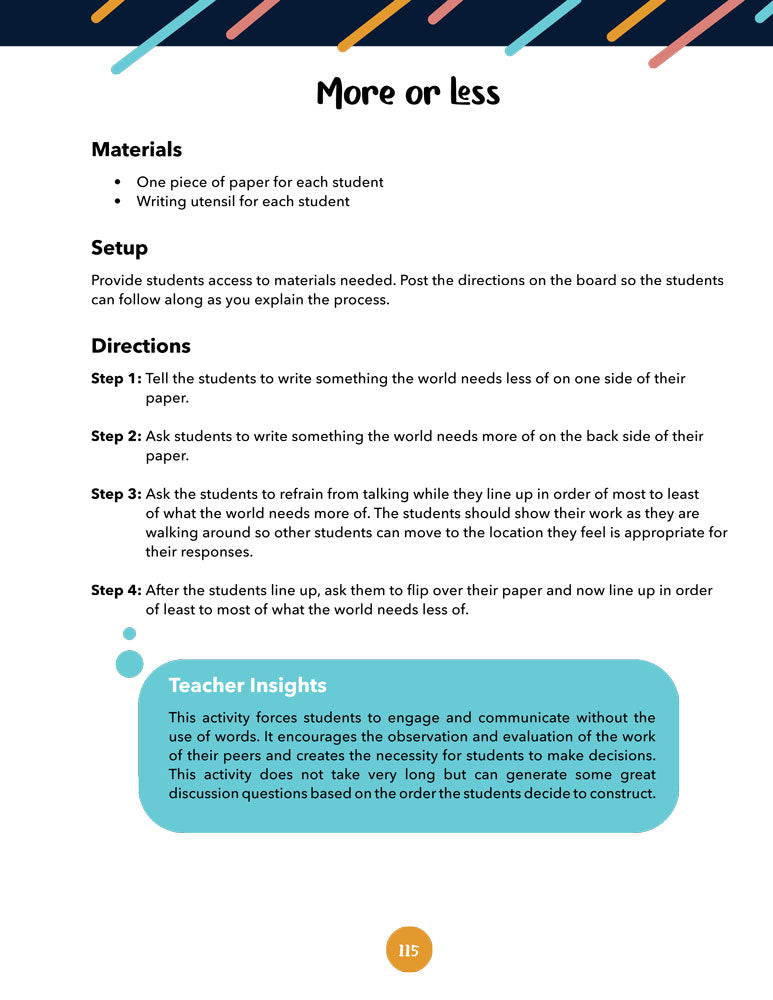 More or Less

Materials

• One piece of paper for each student
• Writing utensil for each student

Setup

Provide students access to materials needed. Post the directions on the board so the students can follow along as you explain the process.

Directions

Step 1: Tell the students to write something the world needs less of on one side of their paper.

Step 2: Ask students to write something the world needs more of on the back side of their paper.

Step 3: Ask the students to refrain from talking while they line up in order of most to least of what the world needs more of. The students should show their work as they are walking around so other students can move to the location they feel is appropriate for their responses.

Step 4: After the students line up, ask them to flip over their paper and now line up in order of least to most of what the world needs less of.

Teacher Insights

This activity forces students to engage and communicate without the use of words. It encourages the observation and evaluation of the work of their peers and creates the necessity for students to make decisions. This activity does not take very long but can generate some great discussion questions based on the order the students decide to construct.

115